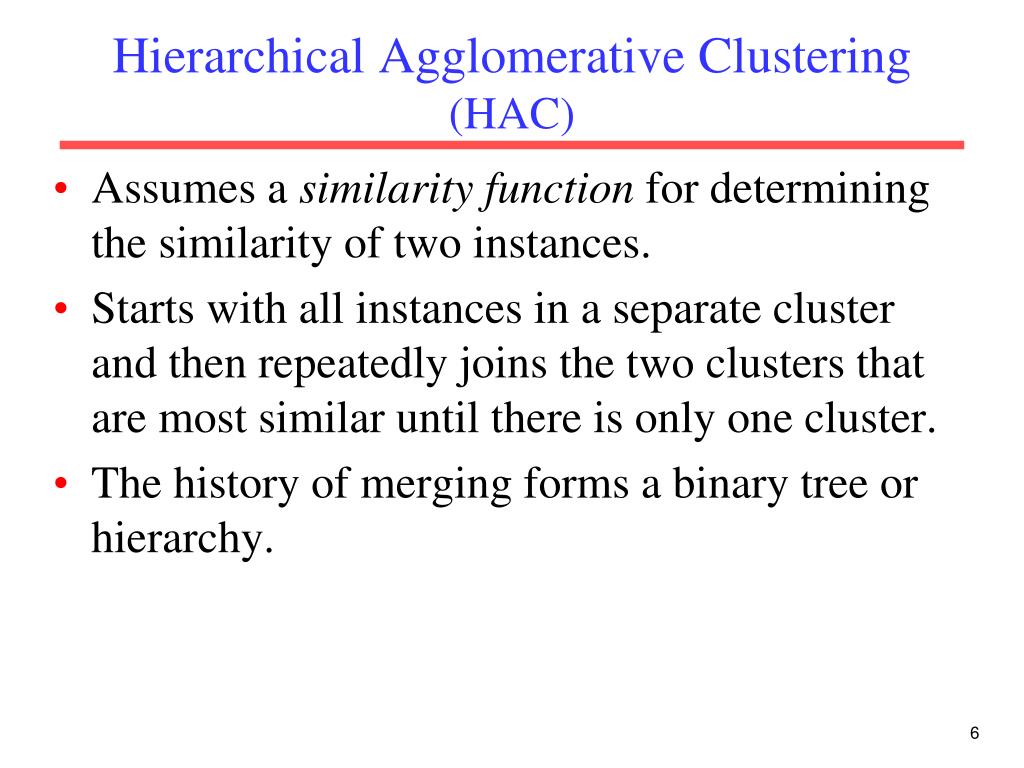 Hierarchical Agglomerative Clustering (HAC)

• Assumes a similarity function for determining the similarity of two instances.

• Starts with all instances in a separate cluster and then repeatedly joins the two clusters that are most similar until there is only one cluster.

• The history of merging forms a binary tree or hierarchy.

6